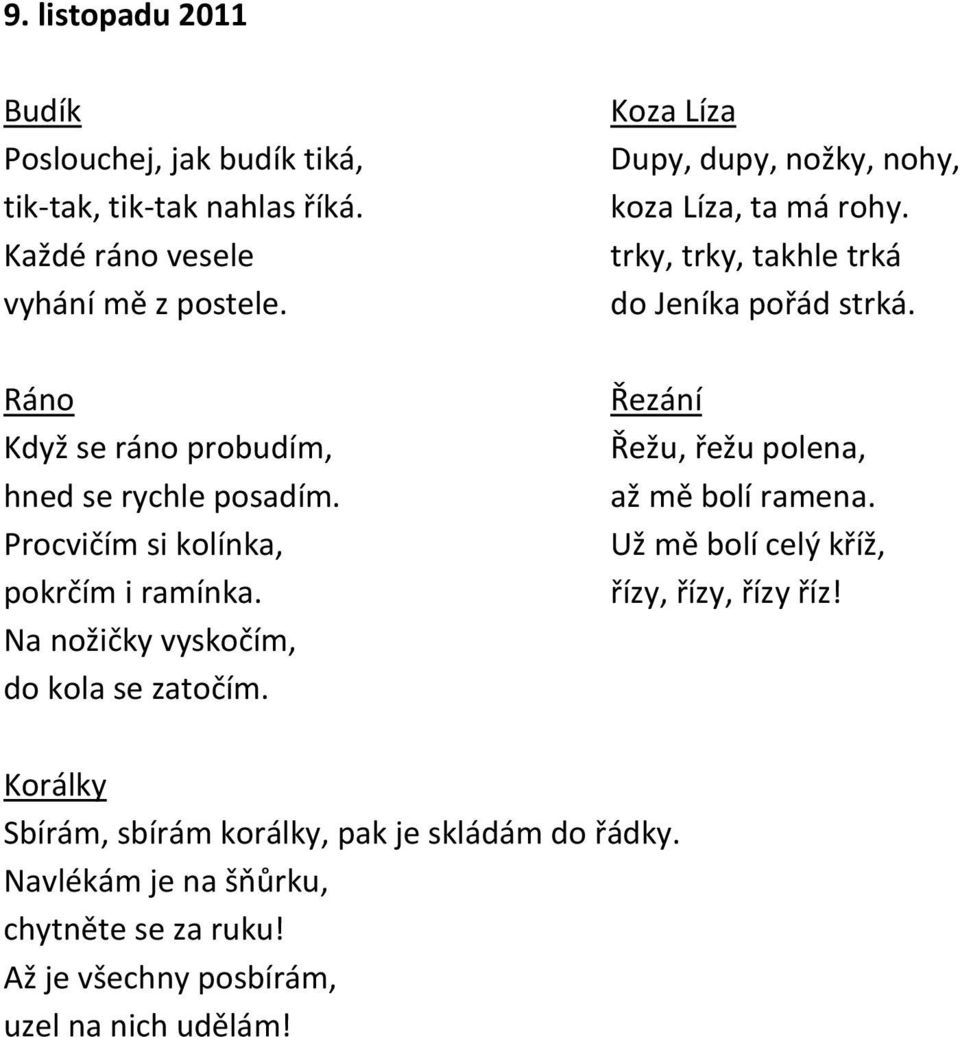 9. listopadu 2011

Budík
Poslouchej, jak budík tiká,
tik-tak, tik-tak nahlas říká.
Každé ráno vesele
vyhání mě z postele.

Ráno
Když se ráno probudím,
hned se rychle posadím.
Procvičím si kolínka,
pokrčím i ramínka.
Na nožičky vyskočím,
do kola se zatočím.

Koza Líza
Dupy, dupy, nožky, nohy,
koza Líza, ta má rohy.
trky, trky, takhle trká
do Jeníka pořád strká.

Řezání
Řežu, řežu polena,
až mě bolí ramena.
Už mě bolí celý kříž,
řízy, řízy, řízy říz!

Korálky
Sbírám, sbírám korálky, pak je skládám do řádky.
Navlékám je na šňůrku,
chytněte se za ruku!
Až je všechny posbírám,
uzel na nich udělám!